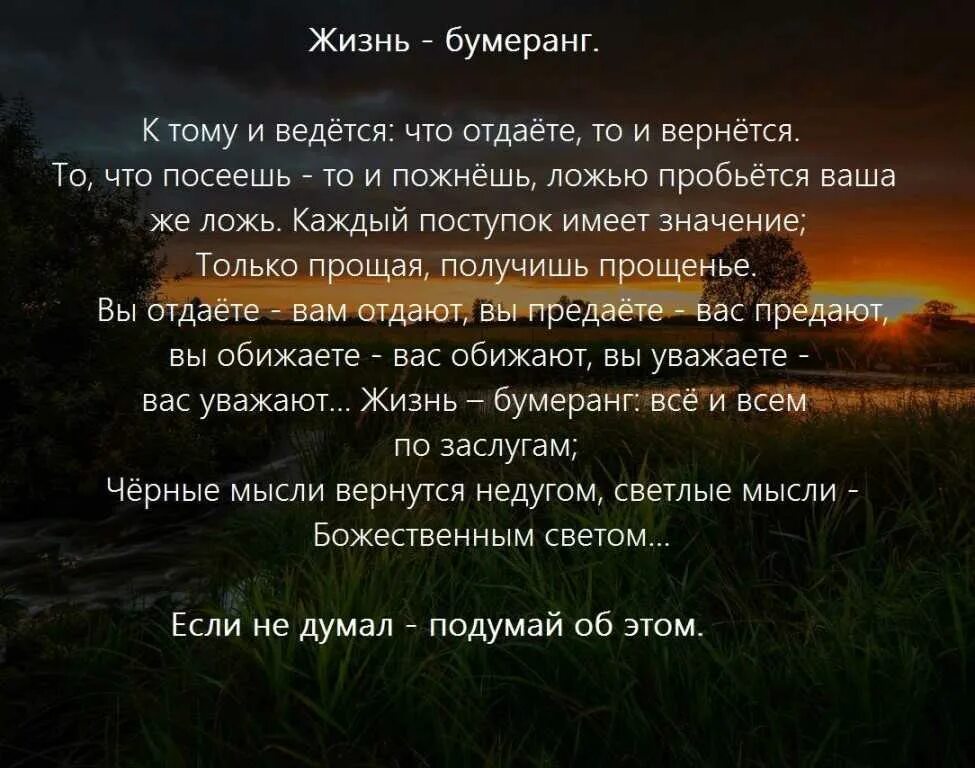 Жизнь - бумеранг.

К тому и ведётся: что отдаёте, то и вернётся.
То, что посеешь - то и пожнёшь, ложью пробьётся ваша же ложь. Каждый поступок имеет значение;
Только прощая, получишь прощенье.
Вы отдаёте - вам отдают, вы предаёте - вас предают, вы обижаете - вас обижают, вы уважаете - вас уважают... Жизнь – бумеранг: всё и всем по заслугам;
Чёрные мысли вернутся недугом, светлые мысли - Божественным светом...

Если не думал - подумай об этом.